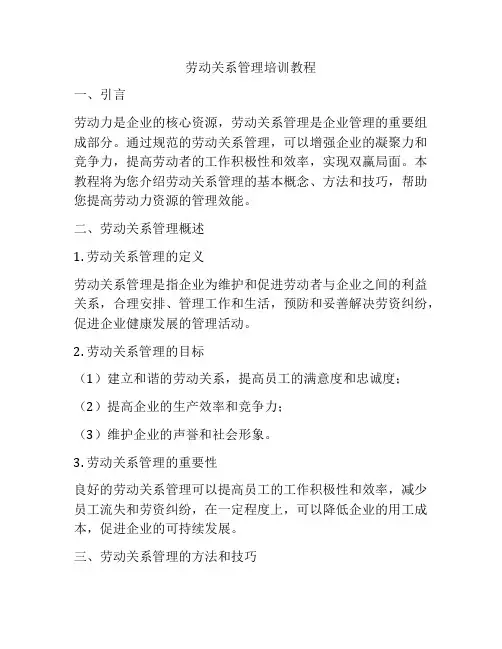 劳动关系管理培训教程

一、引言

劳动力是企业的核心资源，劳动关系管理是企业管理的重要组成部分。通过规范的劳动关系管理，可以增强企业的凝聚力和竞争力，提高劳动者的工作积极性和效率，实现双赢局面。本教程将为您介绍劳动关系管理的基本概念、方法和技巧，帮助您提高劳动力资源的管理效能。

二、劳动关系管理概述

1. 劳动关系管理的定义

劳动关系管理是指企业为维护和促进劳动者与企业之间的利益关系，合理安排、管理工作和生活，预防和妥善解决劳资纠纷，促进企业健康发展的管理活动。

2. 劳动关系管理的目标

（1）建立和谐的劳动关系，提高员工的满意度和忠诚度；

（2）提高企业的生产效率和竞争力；

（3）维护企业的声誉和社会形象。

3. 劳动关系管理的重要性

良好的劳动关系管理可以提高员工的工作积极性和效率，减少员工流失和劳资纠纷，在一定程度上，可以降低企业的用工成本，促进企业的可持续发展。

三、劳动关系管理的方法和技巧